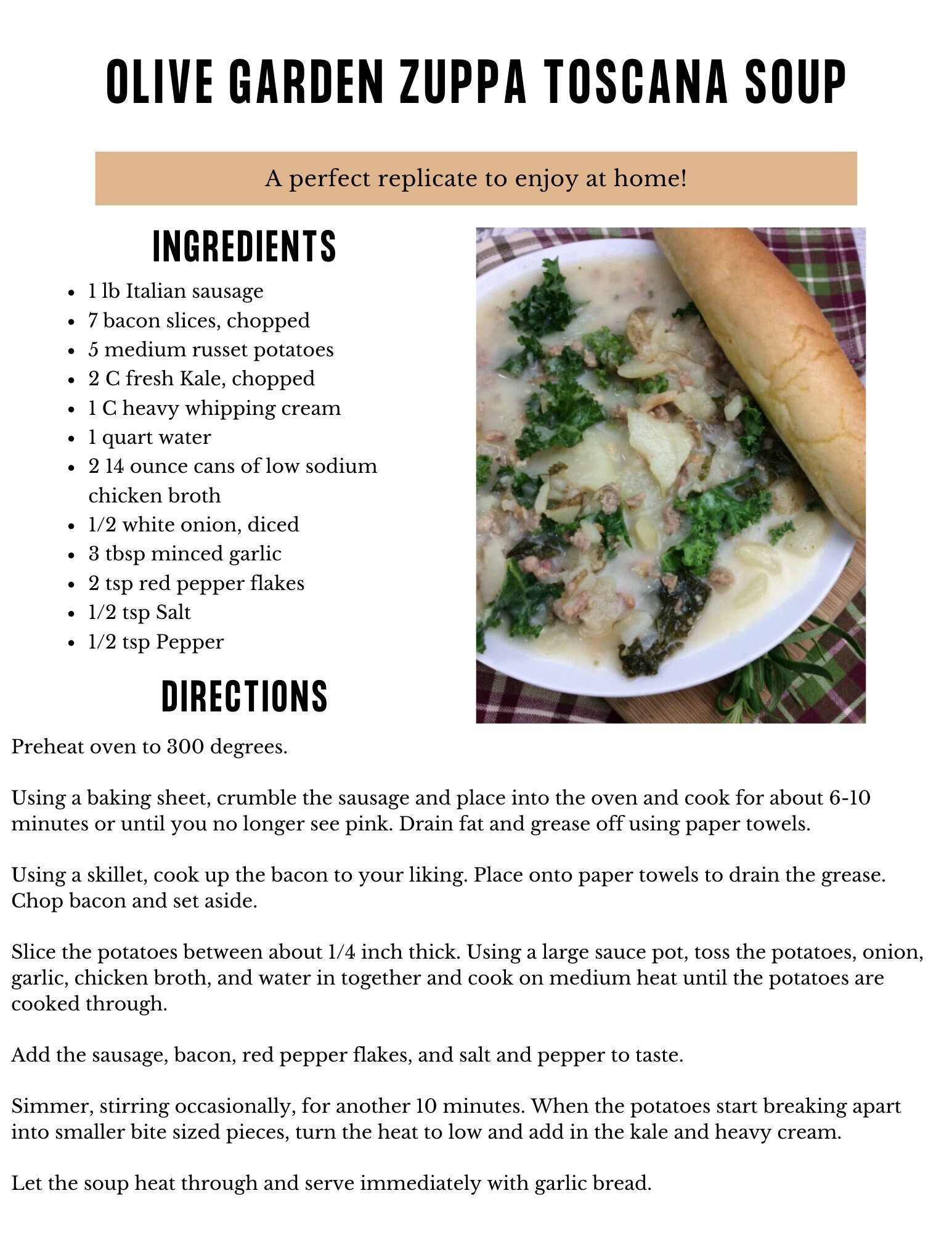 OLIVE GARDEN ZUPPA TOSCANA SOUP

A perfect replicate to enjoy at home!

INGREDIENTS

- 1 lb Italian sausage
- 7 bacon slices, chopped
- 5 medium russet potatoes
- 2 C fresh Kale, chopped
- 1 C heavy whipping cream
- 1 quart water
- 2 14 ounce cans of low sodium chicken broth
- 1/2 white onion, diced
- 3 tbsp minced garlic
- 2 tsp red pepper flakes
- 1/2 tsp Salt
- 1/2 tsp Pepper

DIRECTIONS

Preheat oven to 300 degrees.

Using a baking sheet, crumble the sausage and place into the oven and cook for about 6-10 minutes or until you no longer see pink. Drain fat and grease off using paper towels.

Using a skillet, cook up the bacon to your liking. Place onto paper towels to drain the grease. Chop bacon and set aside.

Slice the potatoes between about 1/4 inch thick. Using a large sauce pot, toss the potatoes, onion, garlic, chicken broth, and water in together and cook on medium heat until the potatoes are cooked through.

Add the sausage, bacon, red pepper flakes, and salt and pepper to taste.

Simmer, stirring occasionally, for another 10 minutes. When the potatoes start breaking apart into smaller bite sized pieces, turn the heat to low and add in the kale and heavy cream.

Let the soup heat through and serve immediately with garlic bread.